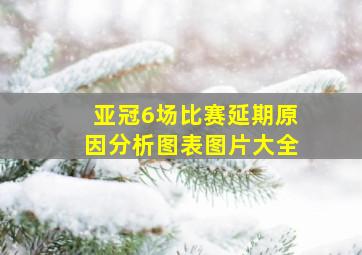 亚冠6场比赛延期原因分析图表图片大全